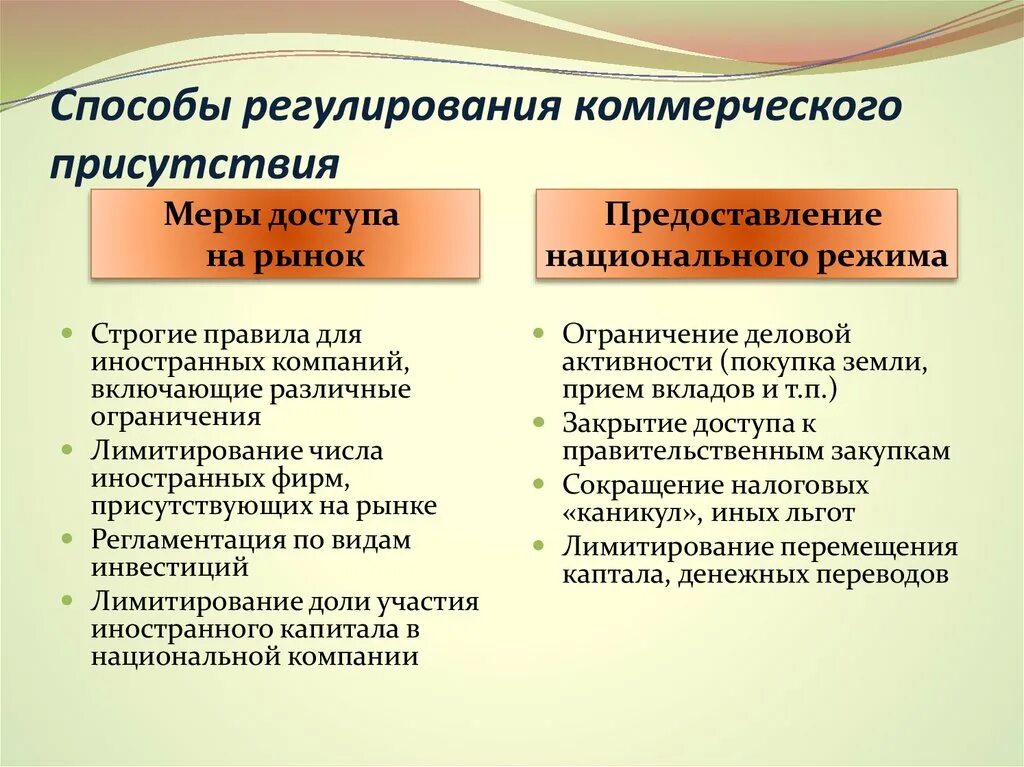 Способы регулирования коммерческого присутствия

Меры доступа на рынок

- Строгие правила для иностранных компаний, включающие различные ограничения
- Лимитирование числа иностранных фирм, присутствующих на рынке
- Регламентация по видам инвестиций
- Лимитирование доли участия иностранного капитала в национальной компании

Предоставление национального режима

- Ограничение деловой активности (покупка земли, прием вкладов и т.п.)
- Закрытие доступа к правительственным закупкам
- Сокращение налоговых «каникул», иных льгот
- Лимитирование перемещения каптала, денежных переводов